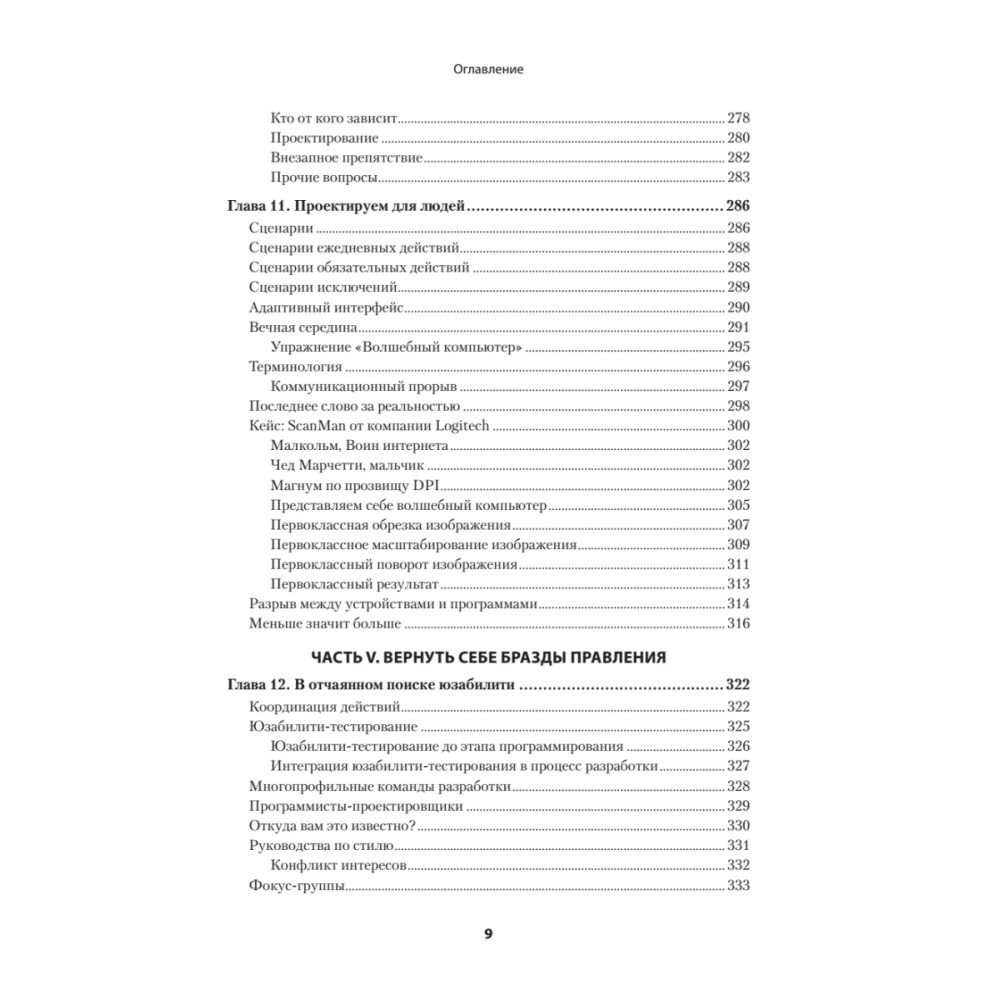 Оглавление

Кто от кого зависит 278
Проектирование 280
Внезапное препятствие 282
Прочие вопросы 283

Глава 11. Проектируем для людей 286
Сценарии 286
Сценарии ежедневных действий 288
Сценарии обязательных действий 288
Сценарии исключений 289
Адаптивный интерфейс 290
Вечная середина 291
Упражнение «Волшебный компьютер» 295
Терминология 296
Коммуникационный прорыв 297
Последнее слово за реальностью 298
Кейс: ScanMan от компании Logitech 300
Малкольм, Воин интернета 302
Чед Марчетти, мальчик 302
Магнум по прозвищу DPI 302
Представляем себе волшебный компьютер 305
Первоклассная обрезка изображения 307
Первоклассное масштабирование изображения 309
Первоклассный поворот изображения 311
Первоклассный результат 313
Разрыв между устройствами и программами 314
Меньше значит больше 316

ЧАСТЬ V. ВЕРНУТЬ СЕБЕ БРАЗДЫ ПРАВЛЕНИЯ

Глава 12. В отчаянном поиске юзабилити 322
Координация действий 322
Юзабилити-тестирование 325
Юзабилити-тестирование до этапа программирования 326
Интеграция юзабилити-тестирования в процесс разработки 327
Многопрофильные команды разработки 328
Программисты-проектировщики 329
Откуда вам это известно? 330
Руководства по стилю 331
Конфликт интересов 332
Фокус-группы 333

9